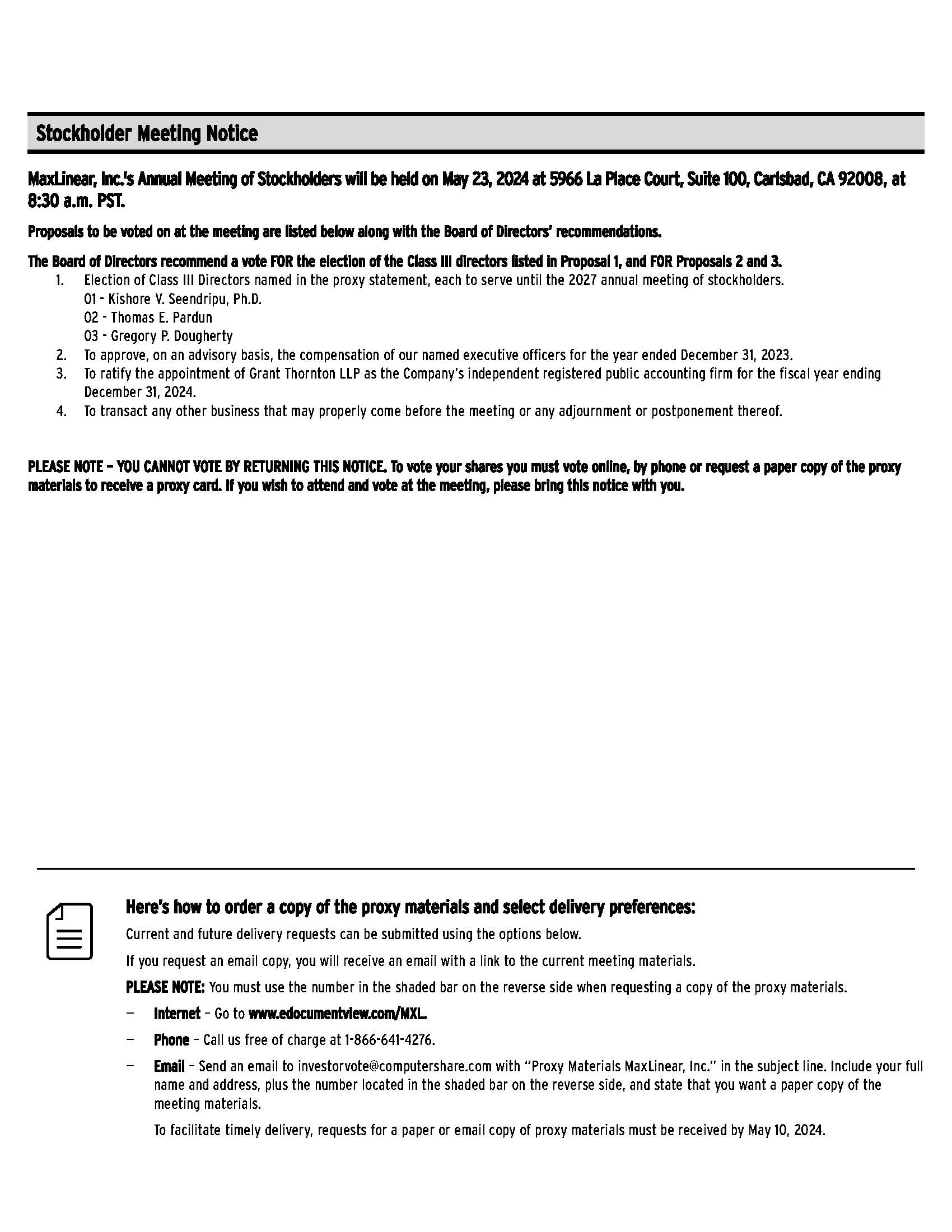 Stockholder Meeting Notice

MaxLinear, Inc.'s Annual Meeting of Stockholders will be held on May 23, 2024 at 5966 La Place Court, Suite 100, Carlsbad, CA 92008, at 8:30 a.m. PST.

Proposals to be voted on at the meeting are listed below along with the Board of Directors' recommendations.

The Board of Directors recommend a vote FOR the election of the Class III directors listed in Proposal 1, and FOR Proposals 2 and 3.

1. Election of Class III Directors named in the proxy statement, each to serve until the 2027 annual meeting of stockholders.
01 - Kishore V. Seendripu, Ph.D.
02 - Thomas E. Pardun
03 - Gregory P. Dougherty
2. To approve, on an advisory basis, the compensation of our named executive officers for the year ended December 31, 2023.
3. To ratify the appointment of Grant Thornton LLP as the Company's independent registered public accounting firm for the fiscal year ending December 31, 2024.
4. To transact any other business that may properly come before the meeting or any adjournment or postponement thereof.

PLEASE NOTE – YOU CANNOT VOTE BY RETURNING THIS NOTICE. To vote your shares you must vote online, by phone or request a paper copy of the proxy materials to receive a proxy card. If you wish to attend and vote at the meeting, please bring this notice with you.

Here's how to order a copy of the proxy materials and select delivery preferences:

Current and future delivery requests can be submitted using the options below.

If you request an email copy, you will receive an email with a link to the current meeting materials.

PLEASE NOTE: You must use the number in the shaded bar on the reverse side when requesting a copy of the proxy materials.

– Internet – Go to www.edocumentview.com/MXL.

– Phone – Call us free of charge at 1-866-641-4276.

– Email – Send an email to investorvote@computershare.com with "Proxy Materials MaxLinear, Inc." in the subject line. Include your full name and address, plus the number located in the shaded bar on the reverse side, and state that you want a paper copy of the meeting materials.

To facilitate timely delivery, requests for a paper or email copy of proxy materials must be received by May 10, 2024.